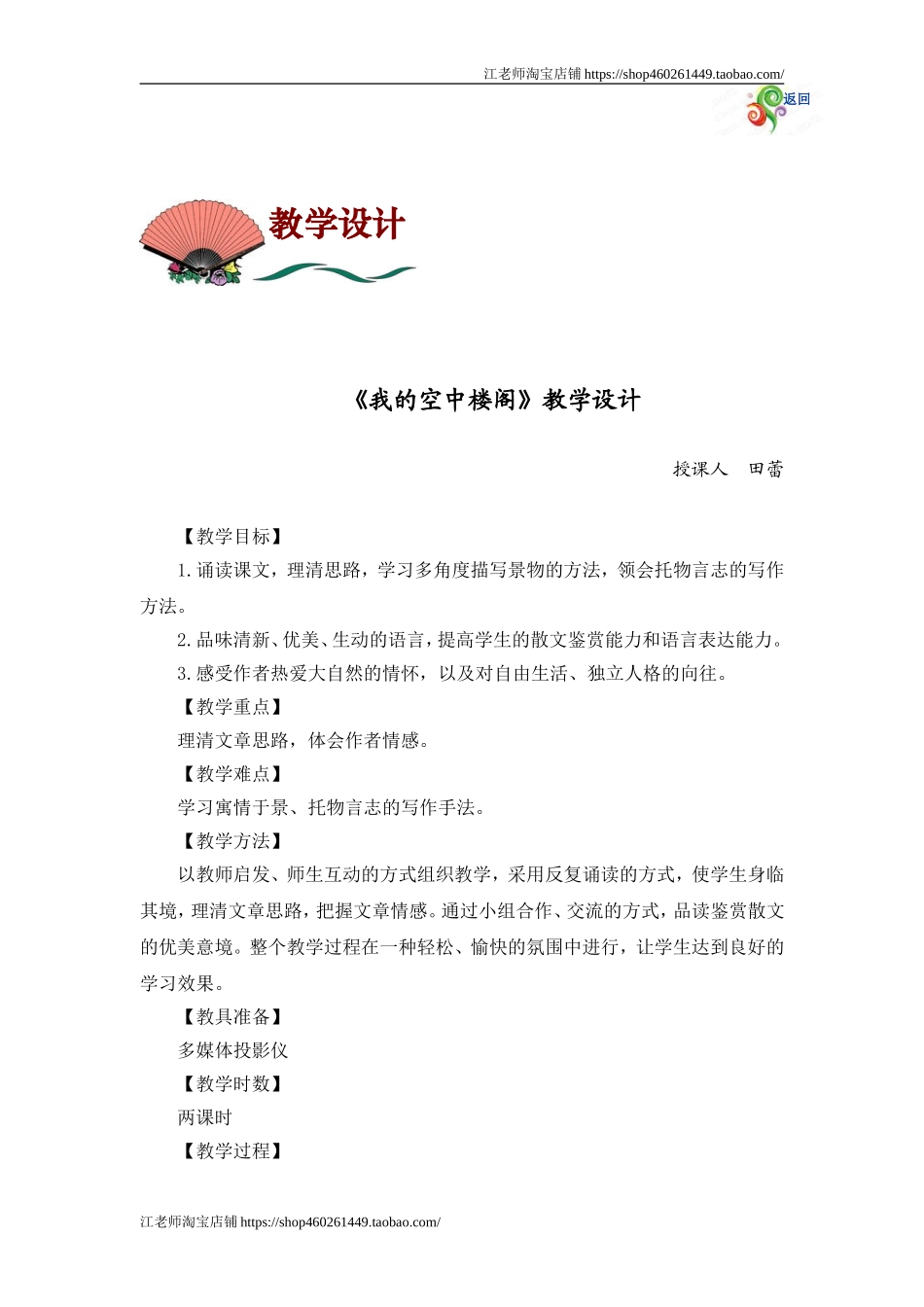 江老师淘宝店铺 https://shop460261449.taobao.com/

返回

教学设计

《我的空中楼阁》教学设计

授课人　田蕾

【教学目标】

1. 诵读课文，理清思路，学习多角度描写景物的方法，领会托物言志的写作方法。

2. 品味清新、优美、生动的语言，提高学生的散文鉴赏能力和语言表达能力。

3. 感受作者热爱大自然的情怀，以及对自由生活、独立人格的向往。

【教学重点】

理清文章思路，体会作者情感。

【教学难点】

学习寓情于景、托物言志的写作手法。

【教学方法】

以教师启发、师生互动的方式组织教学，采用反复诵读的方式，使学生身临其境，理清文章思路，把握文章情感。通过小组合作、交流的方式，品读鉴赏散文的优美意境。整个教学过程在一种轻松、愉快的氛围中进行，让学生达到良好的学习效果。

【教具准备】

多媒体投影仪

【教学时数】

两课时

【教学过程】

江老师淘宝店铺 https://shop460261449.taobao.com/